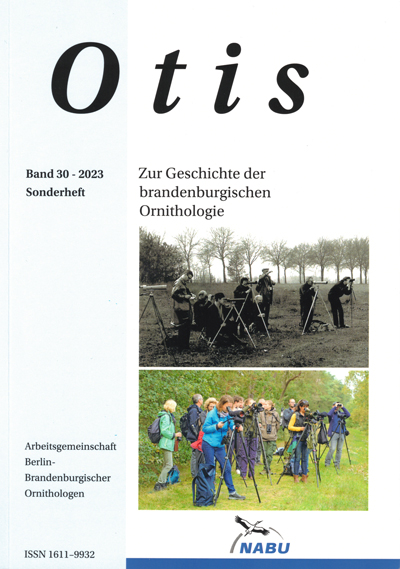 Otis

Band 30 - 2023
Sonderheft

Zur Geschichte der brandenburgischen Ornithologie

Arbeitsgemeinschaft
Berlin-
Brandenburgischer
Ornithologen

ISSN 1611-9932

NABU